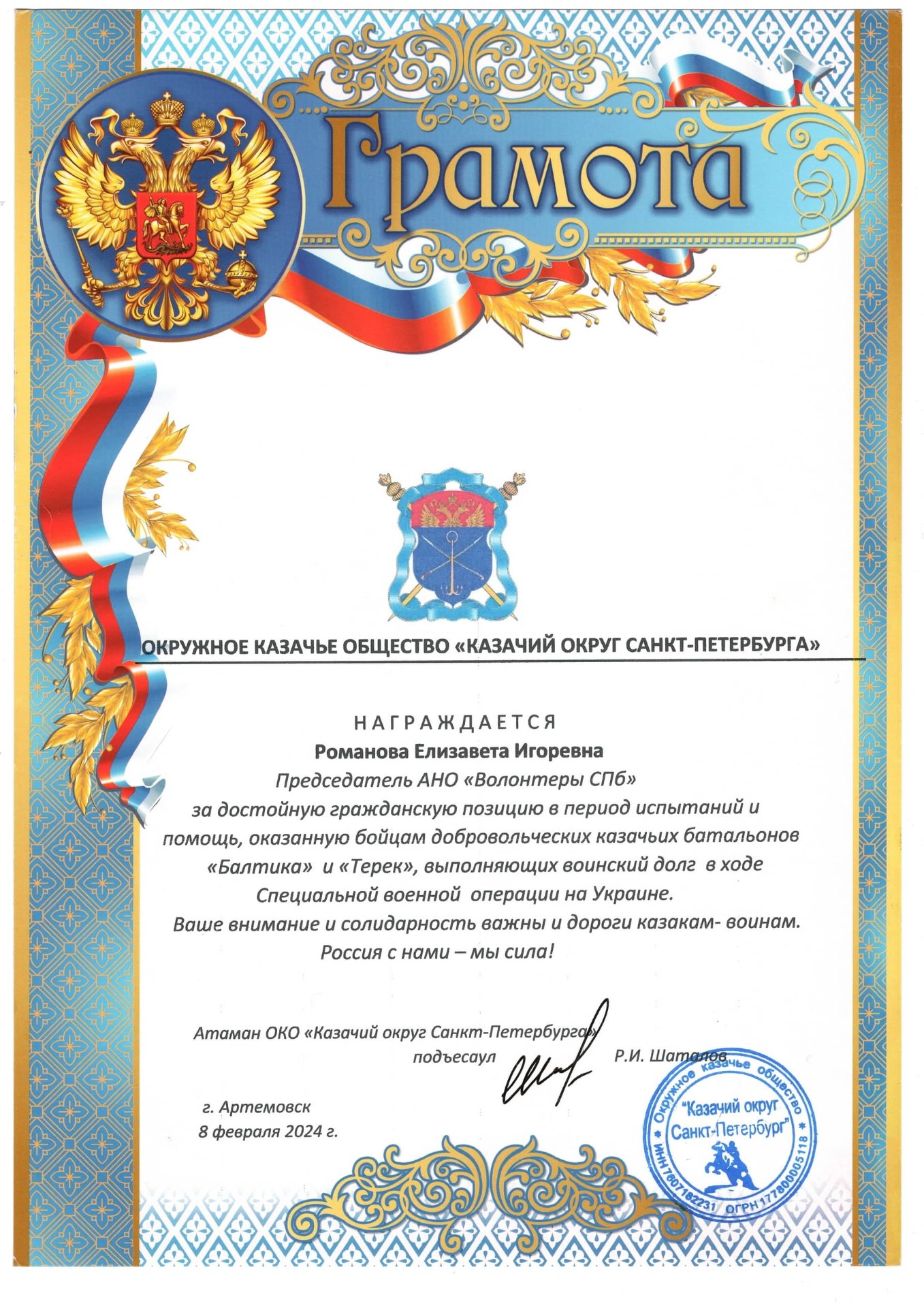 Грамота

ОКРУЖНОЕ КАЗАЧЬЕ ОБЩЕСТВО «КАЗАЧИЙ ОКРУГ САНКТ-ПЕТЕРБУРГА»

НАГРАЖДАЕТСЯ
Романова Елизавета Игоревна
Председатель АНО «Волонтеры СПб»
за достойную гражданскую позицию в период испытаний и помощь, оказанную бойцам добровольческих казачьих батальонов «Балтика» и «Терек», выполняющих воинский долг в ходе Специальной военной операции на Украине.
Ваше внимание и солидарность важны и дороги казакам- воинам.
Россия с нами – мы сила!

Атаман ОКО «Казачий округ Санкт-Петербурга»
подъесаул Р.И. Шаталов

г. Артемовск
8 февраля 2024 г.

Окружное казачье общество "Казачий округ Санкт-Петербург" ИНН 7807182231 ОГРН 1177800005118